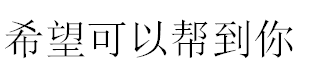 希望可以帮到你